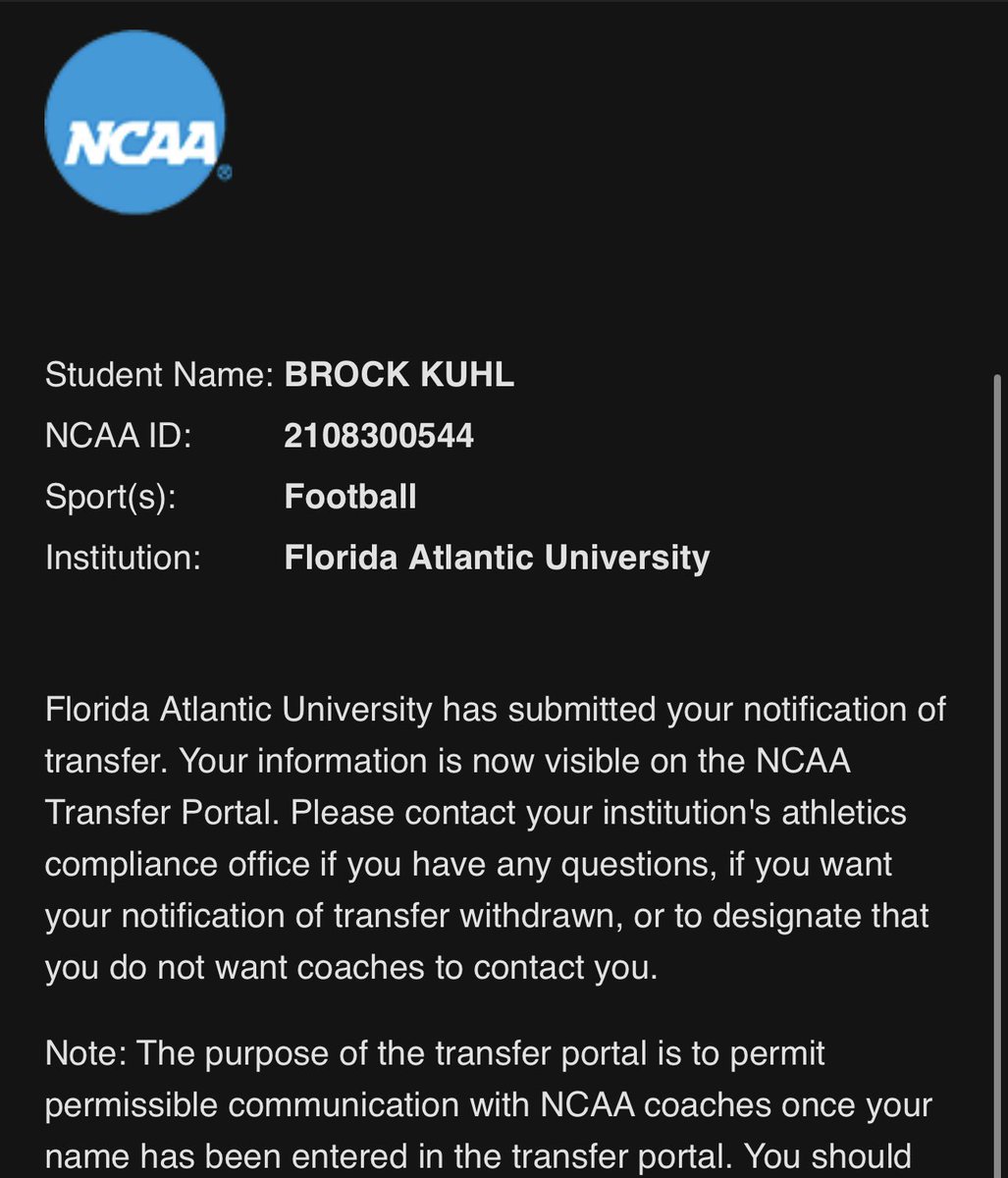 NCAA

Student Name: BROCK KUHL
NCAA ID: 2108300544
Sport(s): Football
Institution: Florida Atlantic University

Florida Atlantic University has submitted your notification of transfer. Your information is now visible on the NCAA Transfer Portal. Please contact your institution's athletics compliance office if you have any questions, if you want your notification of transfer withdrawn, or to designate that you do not want coaches to contact you.

Note: The purpose of the transfer portal is to permit permissible communication with NCAA coaches once your name has been entered in the transfer portal. You should